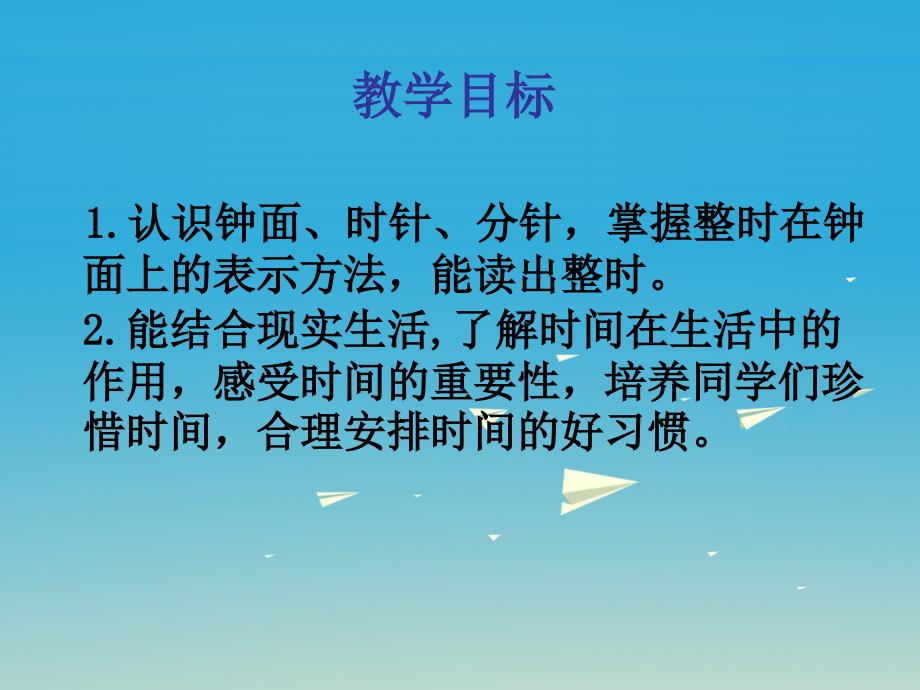 教学目标

1.认识钟面、时针、分针，掌握整时在钟面上的表示方法，能读出整时。

2.能结合现实生活,了解时间在生活中的作用，感受时间的重要性，培养同学们珍惜时间，合理安排时间的好习惯。